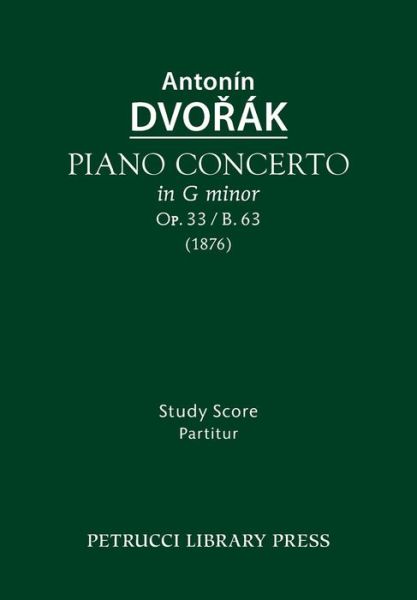 Antonín
DVOŘÁK
PIANO CONCERTO
in G minor
Op. 33 / B. 63
(1876)

Study Score
Partitur

PETRUCCI LIBRARY PRESS